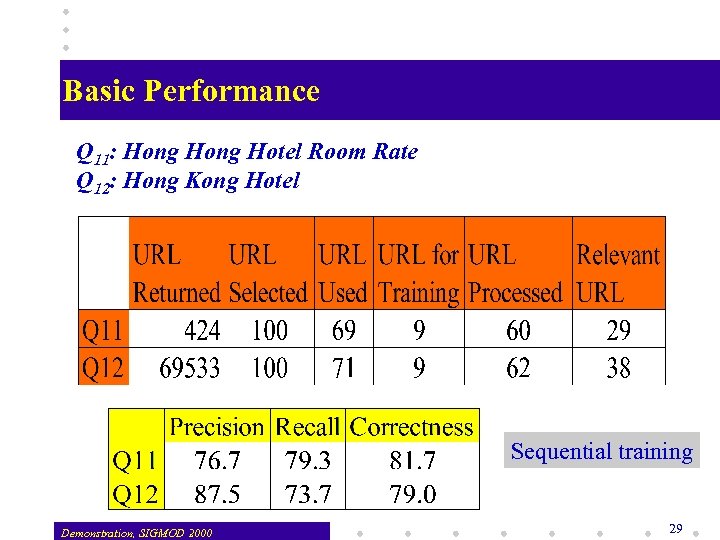 Basic Performance

$Q_{11}$: Hong Hong Hotel Room Rate
$Q_{12}$: Hong Kong Hotel

| | URL Returned | URL Selected | URL Used | URL for Training | URL Processed | Relevant URL |
|---|---|---|---|---|---|---|
| Q11 | 424 | 100 | 69 | 9 | 60 | 29 |
| Q12 | 69533 | 100 | 71 | 9 | 62 | 38 |

| | Precision | Recall | Correctness |
|---|---|---|---|
| Q11 | 76.7 | 79.3 | 81.7 |
| Q12 | 87.5 | 73.7 | 79.0 |

Sequential training

Demonstration, SIGMOD 2000

29